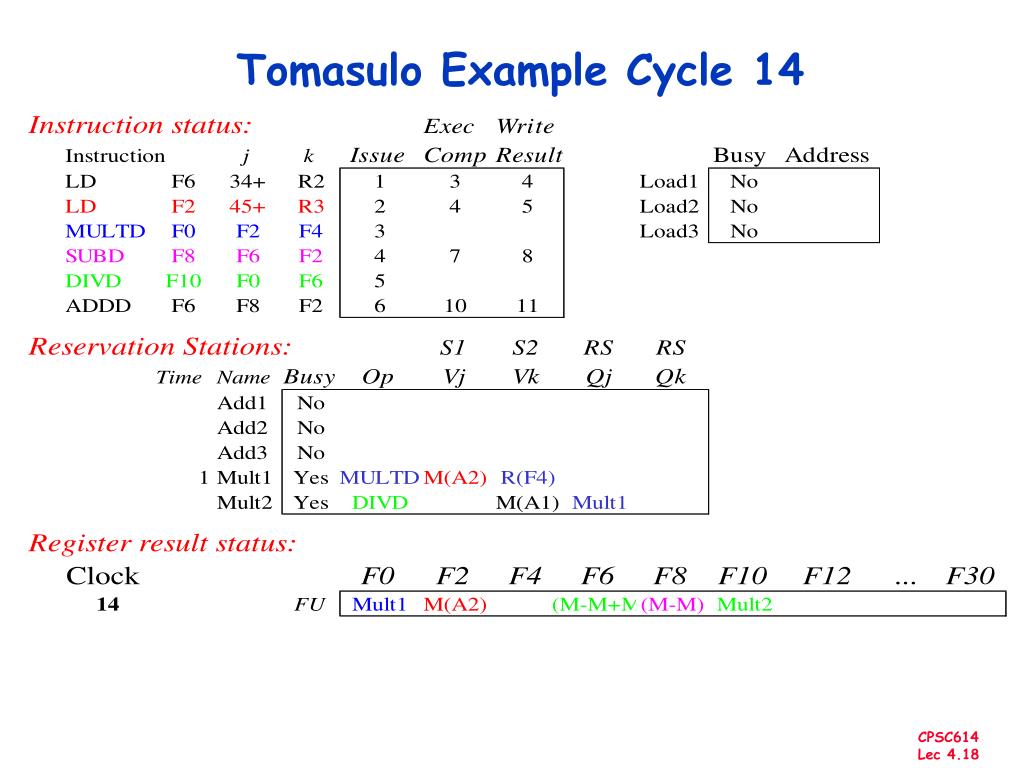 Tomasulo Example Cycle 14

Instruction status:

| Instruction |  | j | k | Issue | Exec Comp | Write Result |
|---|---|---|---|---|---|---|
| LD | F6 | 34+ | R2 | 1 | 3 | 4 |
| LD | F2 | 45+ | R3 | 2 | 4 | 5 |
| MULTD | F0 | F2 | F4 | 3 |  |  |
| SUBD | F8 | F6 | F2 | 4 | 7 | 8 |
| DIVD | F10 | F0 | F6 | 5 |  |  |
| ADDD | F6 | F8 | F2 | 6 | 10 | 11 |

|  | Busy | Address |
|---|---|---|
| Load1 | No |  |
| Load2 | No |  |
| Load3 | No |  |

Reservation Stations:

| Time | Name | Busy | Op | S1 Vj | S2 Vk | RS Qj | RS Qk |
|---|---|---|---|---|---|---|---|
|  | Add1 | No |  |  |  |  |  |
|  | Add2 | No |  |  |  |  |  |
|  | Add3 | No |  |  |  |  |  |
| 1 | Mult1 | Yes | MULTD | M(A2) | R(F4) |  |  |
|  | Mult2 | Yes | DIVD |  | M(A1) | Mult1 |  |

Register result status:

| Clock |  | F0 | F2 | F4 | F6 | F8 | F10 | F12 | ... | F30 |
|---|---|---|---|---|---|---|---|---|---|---|
| 14 | FU | Mult1 | M(A2) |  | (M-M+M | (M-M) | Mult2 |  |  |  |

CPSC614
Lec 4.18